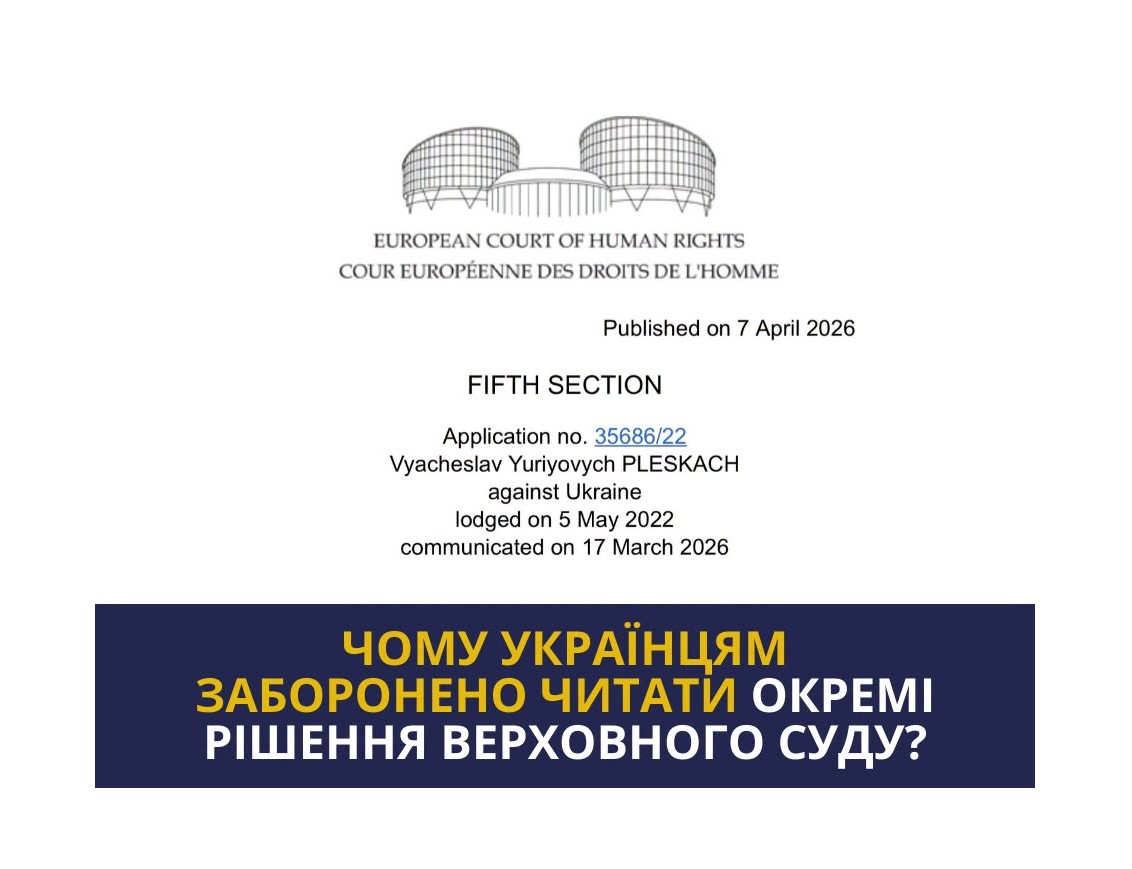 EUROPEAN COURT OF HUMAN RIGHTS
COUR EUROPÉENNE DES DROITS DE L'HOMME

Published on 7 April 2026

FIFTH SECTION

Application no. 35686/22
Vyacheslav Yuriyovych PLESKACH
against Ukraine
lodged on 5 May 2022
communicated on 17 March 2026

ЧОМУ УКРАЇНЦЯМ
ЗАБОРОНЕНО ЧИТАТИ ОКРЕМІ
РІШЕННЯ ВЕРХОВНОГО СУДУ?